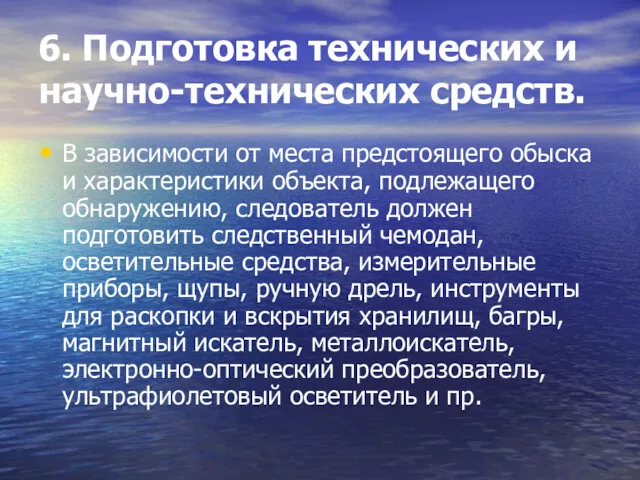 6. Подготовка технических и научно-технических средств.

• В зависимости от места предстоящего обыска и характеристики объекта, подлежащего обнаружению, следователь должен подготовить следственный чемодан, осветительные средства, измерительные приборы, щупы, ручную дрель, инструменты для раскопки и вскрытия хранилищ, багры, магнитный искатель, металлоискатель, электронно-оптический преобразователь, ультрафиолетовый осветитель и пр.